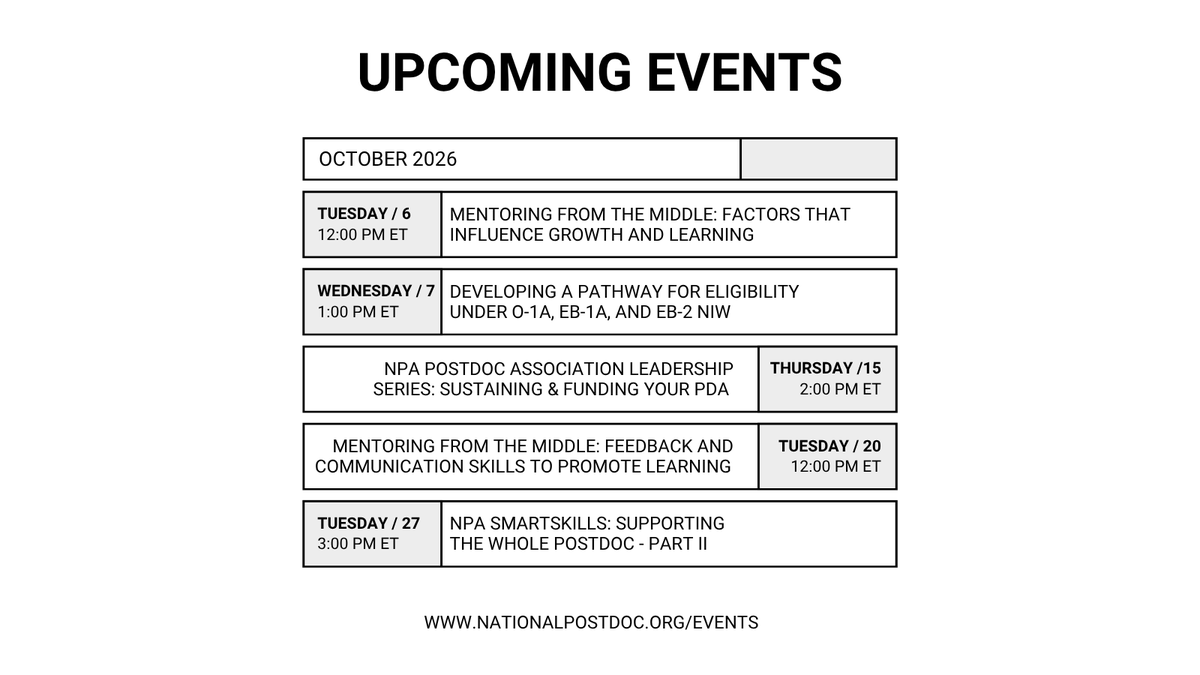 UPCOMING EVENTS

OCTOBER 2026

TUESDAY / 6
12:00 PM ET

MENTORING FROM THE MIDDLE: FACTORS THAT INFLUENCE GROWTH AND LEARNING

WEDNESDAY / 7
1:00 PM ET

DEVELOPING A PATHWAY FOR ELIGIBILITY UNDER O-1A, EB-1A, AND EB-2 NIW

NPA POSTDOC ASSOCIATION LEADERSHIP SERIES: SUSTAINING & FUNDING YOUR PDA

THURSDAY /15
2:00 PM ET

MENTORING FROM THE MIDDLE: FEEDBACK AND COMMUNICATION SKILLS TO PROMOTE LEARNING

TUESDAY / 20
12:00 PM ET

TUESDAY / 27
3:00 PM ET

NPA SMARTSKILLS: SUPPORTING THE WHOLE POSTDOC - PART II

WWW.NATIONALPOSTDOC.ORG/EVENTS